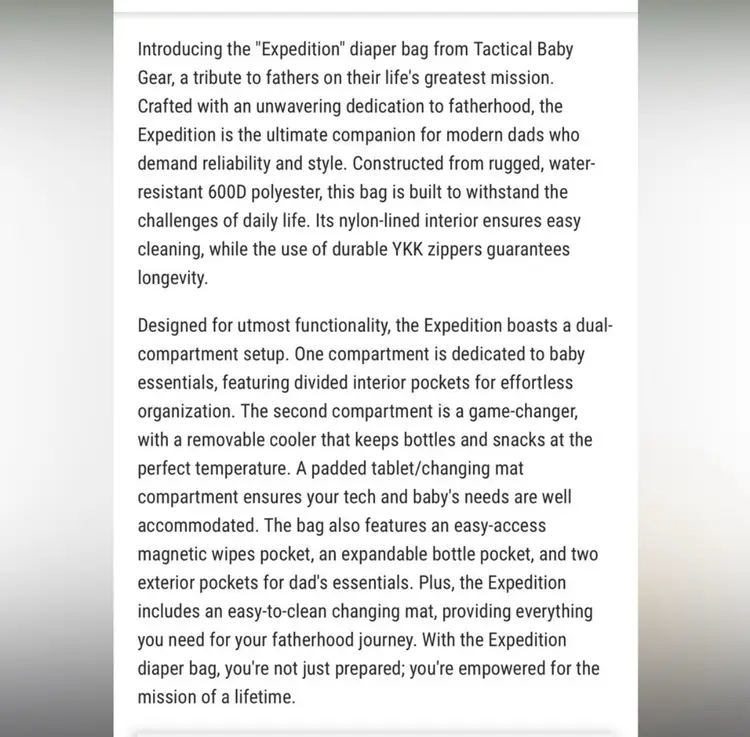 Introducing the "Expedition" diaper bag from Tactical Baby Gear, a tribute to fathers on their life's greatest mission. Crafted with an unwavering dedication to fatherhood, the Expedition is the ultimate companion for modern dads who demand reliability and style. Constructed from rugged, water-resistant 600D polyester, this bag is built to withstand the challenges of daily life. Its nylon-lined interior ensures easy cleaning, while the use of durable YKK zippers guarantees longevity.

Designed for utmost functionality, the Expedition boasts a dual-compartment setup. One compartment is dedicated to baby essentials, featuring divided interior pockets for effortless organization. The second compartment is a game-changer, with a removable cooler that keeps bottles and snacks at the perfect temperature. A padded tablet/changing mat compartment ensures your tech and baby's needs are well accommodated. The bag also features an easy-access magnetic wipes pocket, an expandable bottle pocket, and two exterior pockets for dad's essentials. Plus, the Expedition includes an easy-to-clean changing mat, providing everything you need for your fatherhood journey. With the Expedition diaper bag, you're not just prepared; you're empowered for the mission of a lifetime.